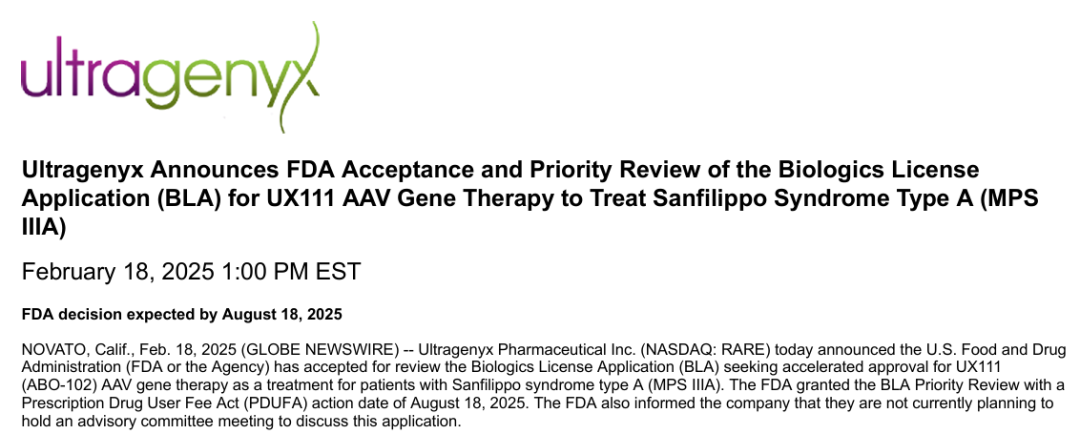 ultragenyx

Ultragenyx Announces FDA Acceptance and Priority Review of the Biologics License Application (BLA) for UX111 AAV Gene Therapy to Treat Sanfilippo Syndrome Type A (MPS IIIA)

February 18, 2025 1:00 PM EST

FDA decision expected by August 18, 2025

NOVATO, Calif., Feb. 18, 2025 (GLOBE NEWSWIRE) -- Ultragenyx Pharmaceutical Inc. (NASDAQ: RARE) today announced the U.S. Food and Drug Administration (FDA or the Agency) has accepted for review the Biologics License Application (BLA) seeking accelerated approval for UX111 (ABO-102) AAV gene therapy as a treatment for patients with Sanfilippo syndrome type A (MPS IIIA). The FDA granted the BLA Priority Review with a Prescription Drug User Fee Act (PDUFA) action date of August 18, 2025. The FDA also informed the company that they are not currently planning to hold an advisory committee meeting to discuss this application.